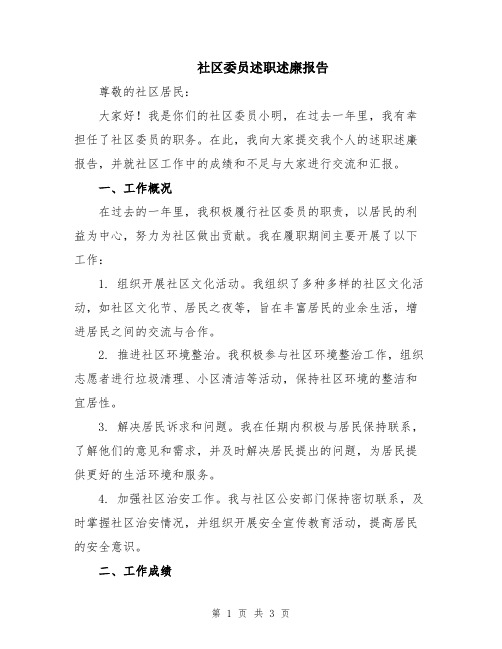 社区委员述职述廉报告

尊敬的社区居民：

大家好！我是你们的社区委员小明，在过去一年里，我有幸担任了社区委员的职务。在此，我向大家提交我个人的述职述廉报告，并就社区工作中的成绩和不足与大家进行交流和汇报。

一、工作概况

在过去的一年里，我积极履行社区委员的职责，以居民的利益为中心，努力为社区做出贡献。我在履职期间主要开展了以下工作：

1. 组织开展社区文化活动。我组织了多种多样的社区文化活动，如社区文化节、居民之夜等，旨在丰富居民的业余生活，增进居民之间的交流与合作。

2. 推进社区环境整治。我积极参与社区环境整治工作，组织志愿者进行垃圾清理、小区清洁等活动，保持社区环境的整洁和宜居性。

3. 解决居民诉求和问题。我在任期内积极与居民保持联系，了解他们的意见和需求，并及时解决居民提出的问题，为居民提供更好的生活环境和服务。

4. 加强社区治安工作。我与社区公安部门保持密切联系，及时掌握社区治安情况，并组织开展安全宣传教育活动，提高居民的安全意识。

二、工作成绩

第 1 页 共 3 页